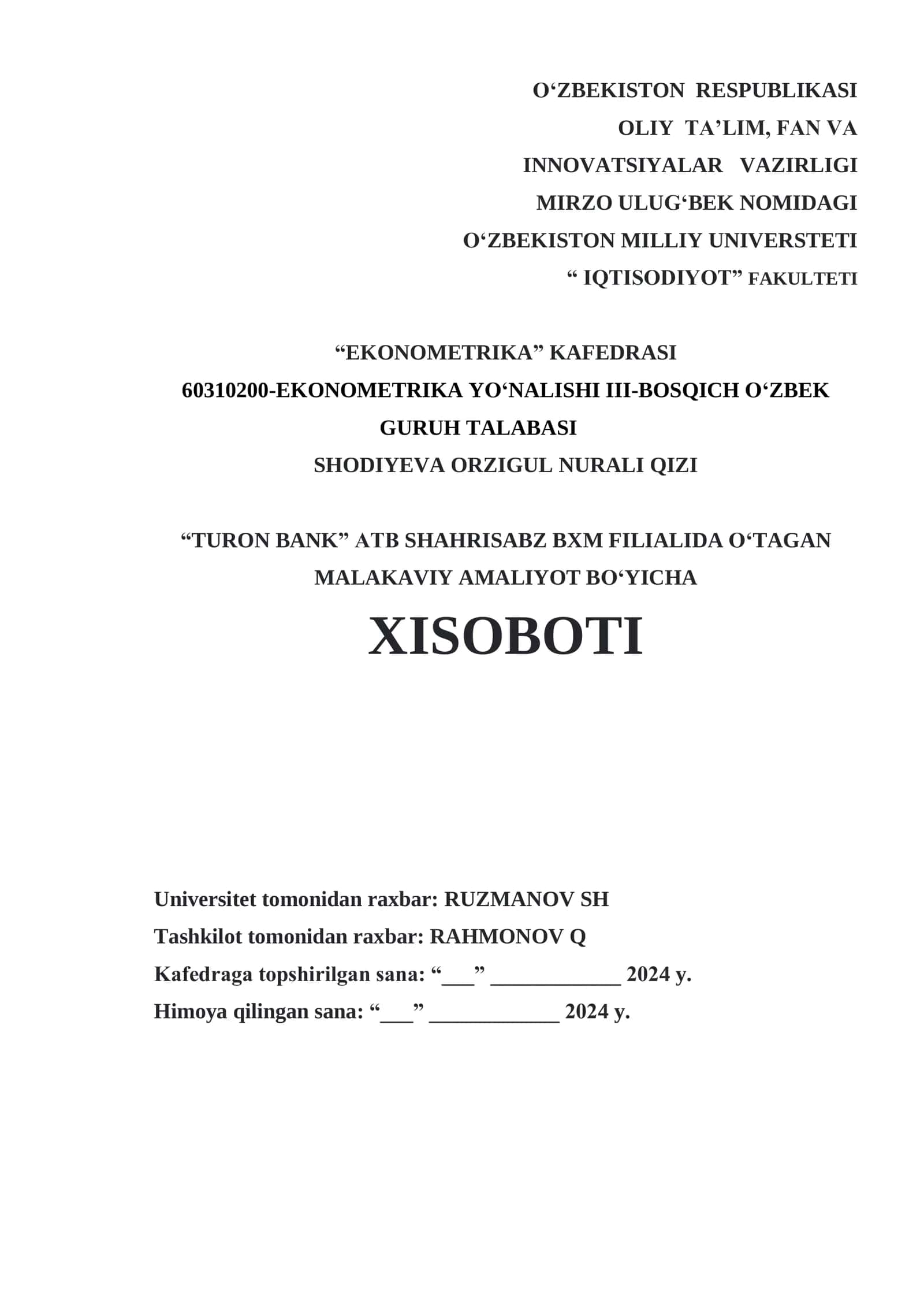 O‘ZBEKISTON RESPUBLIKASI
OLIY TA’LIM, FAN VA
INNOVATSIYALAR VAZIRLIGI
MIRZO ULUG‘BEK NOMIDAGI
O‘ZBEKISTON MILLIY UNIVERSTETI
“ IQTISODIYOT” FAKULTETI

“EKONOMETRIKA” KAFEDRASI
60310200-EKONOMETRIKA YO‘NALISHI III-BOSQICH O‘ZBEK GURUH TALABASI
SHODIYEVA ORZIGUL NURALI QIZI

“TURON BANK” ATB SHAHRISABZ BXM FILIALIDA O‘TAGAN MALAKAVIY AMALIYOT BO‘YICHA
XISOBOTI

Universitet tomonidan raxbar: RUZMANOV SH
Tashkilot tomonidan raxbar: RAHMONOV Q
Kafedraga topshirilgan sana: “___” ____________ 2024 y.
Himoya qilingan sana: “___” ____________ 2024 y.